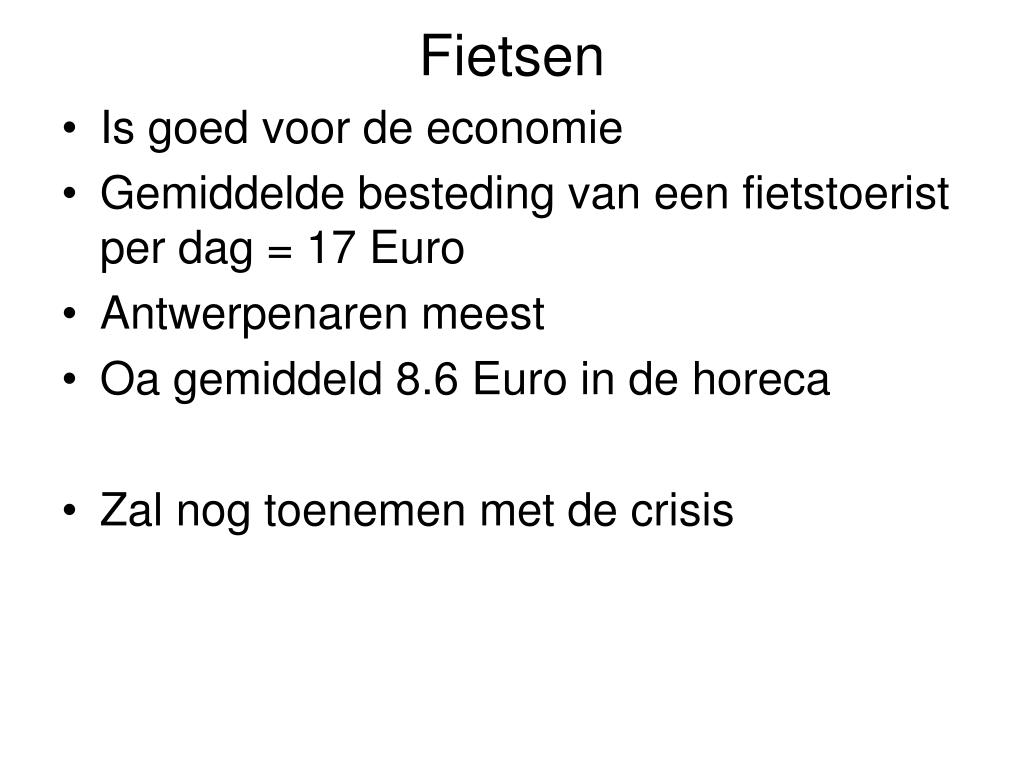 Fietsen

• Is goed voor de economie
• Gemiddelde besteding van een fietstoerist per dag = 17 Euro
• Antwerpenaren meest
• Oa gemiddeld 8.6 Euro in de horeca

• Zal nog toenemen met de crisis